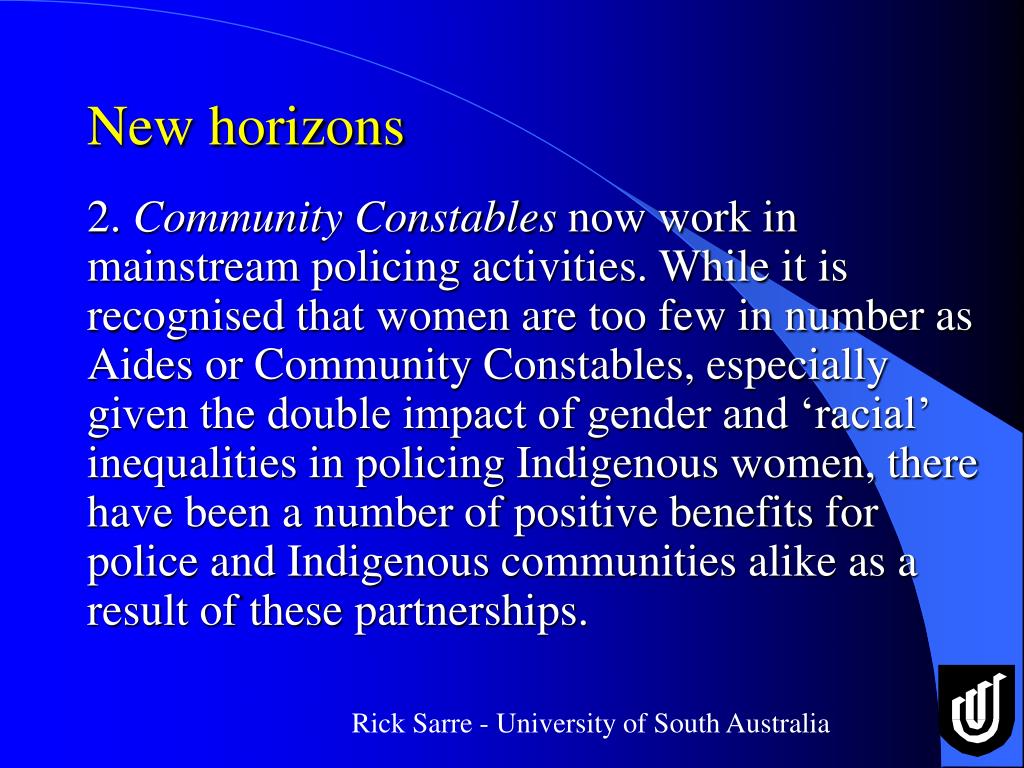 New horizons

2. Community Constables now work in mainstream policing activities. While it is recognised that women are too few in number as Aides or Community Constables, especially given the double impact of gender and 'racial' inequalities in policing Indigenous women, there have been a number of positive benefits for police and Indigenous communities alike as a result of these partnerships.

Rick Sarre - University of South Australia